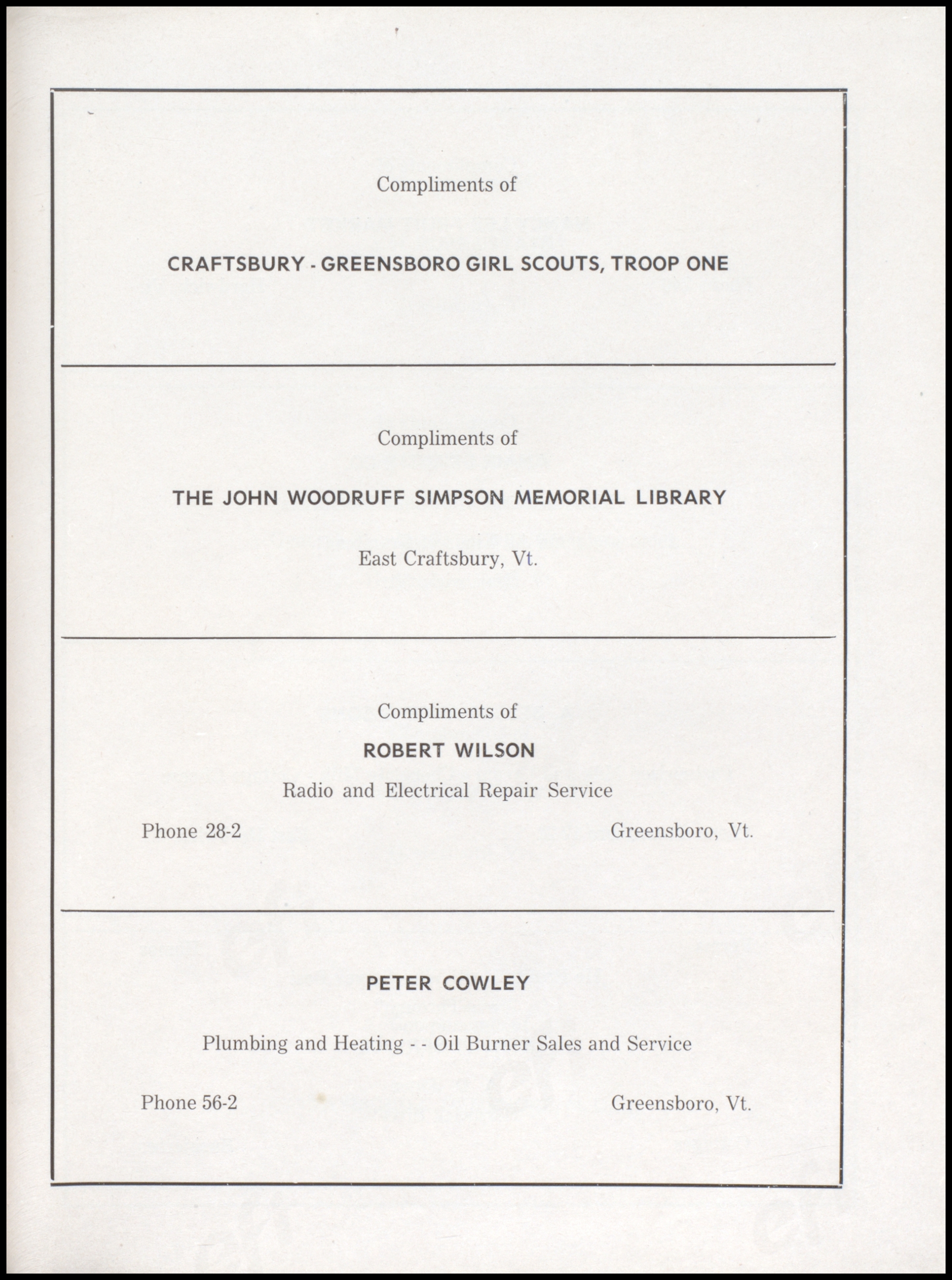 Compliments of

CRAFTSBURY - GREENSBORO GIRL SCOUTS, TROOP ONE

Compliments of

THE JOHN WOODRUFF SIMPSON MEMORIAL LIBRARY

East Craftsbury, Vt.

Compliments of

ROBERT WILSON

Radio and Electrical Repair Service

Phone 28-2

Greensboro, Vt.

PETER COWLEY

Plumbing and Heating - - Oil Burner Sales and Service

Phone 56-2

Greensboro, Vt.